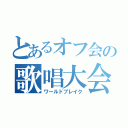 とあるオフ会の
歌唱大会
ワールドブレイク